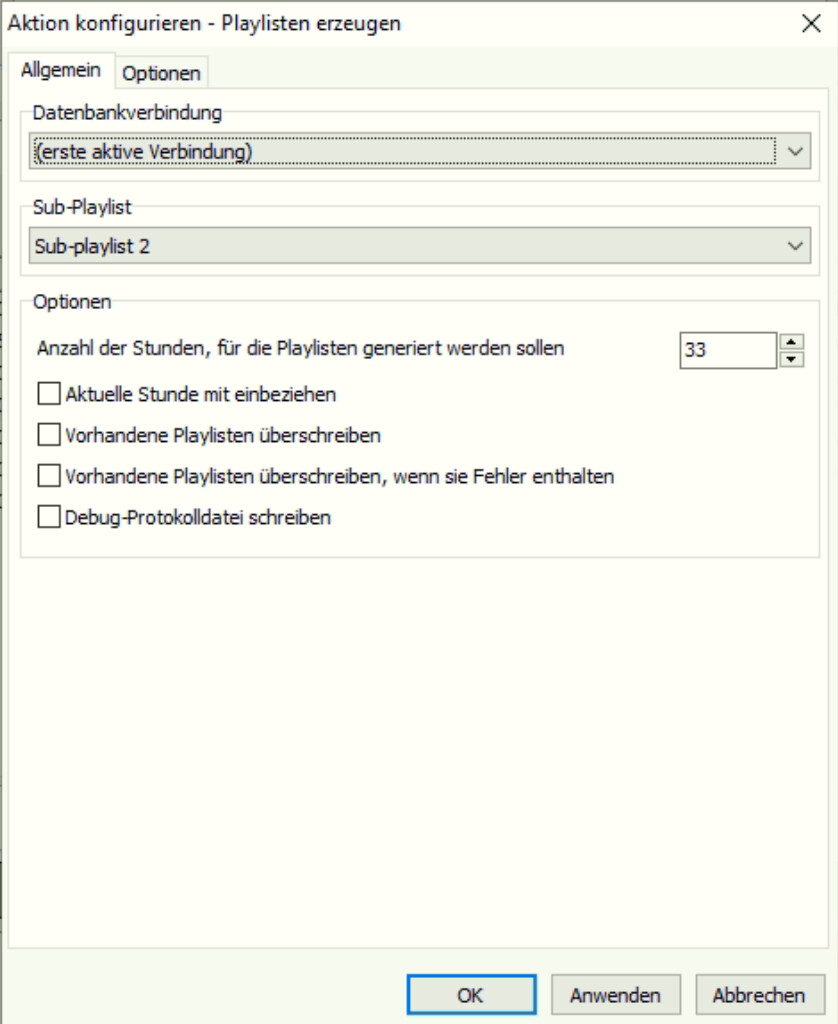 Aktion konfigurieren - Playlisten erzeugen

Allgemein
Optionen

Datenbankverbindung
(erste aktive Verbindung)

Sub-Playlist
Sub-playlist 2

Optionen
Anzahl der Stunden, für die Playlisten generiert werden sollen
33
Aktuelle Stunde mit einbeziehen
Vorhandene Playlisten überschreiben
Vorhandene Playlisten überschreiben, wenn sie Fehler enthalten
Debug-Protokolldatei schreiben

OK
Anwenden
Abbrechen